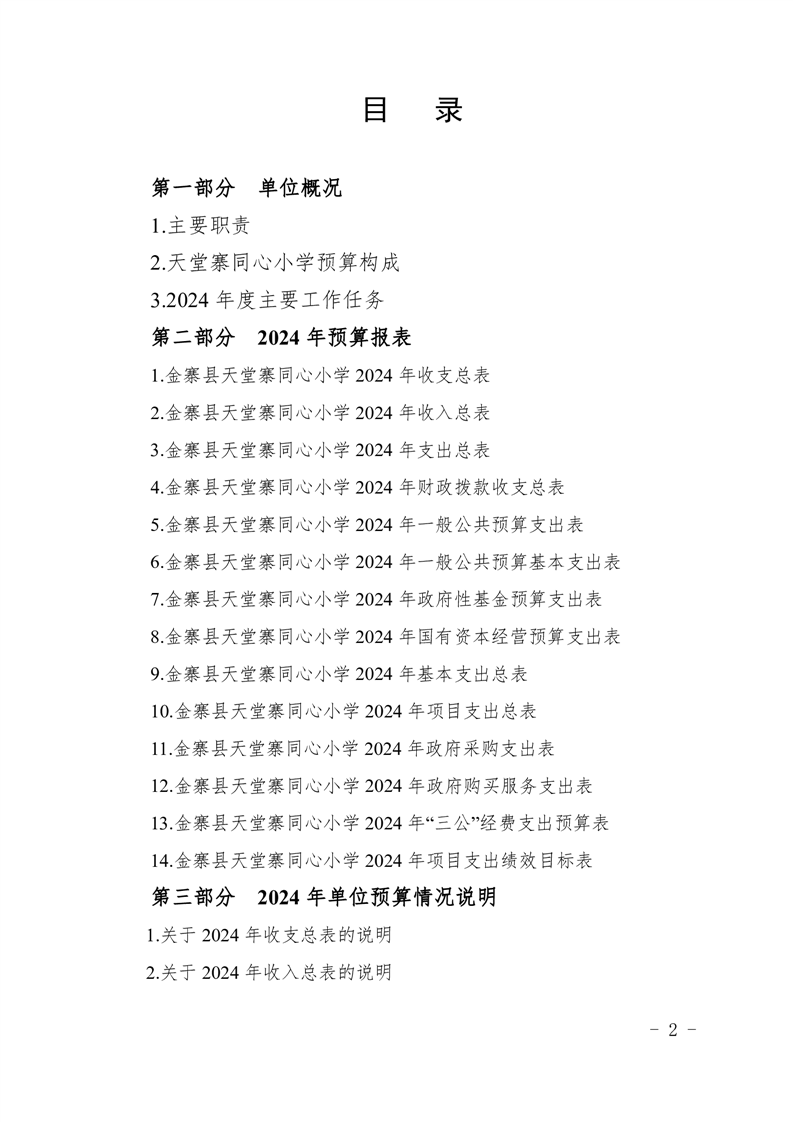 目　录

第一部分　单位概况

1.主要职责

2.天堂寨同心小学预算构成

3.2024 年度主要工作任务

第二部分　2024 年预算报表

1.金寨县天堂寨同心小学 2024 年收支总表

2.金寨县天堂寨同心小学 2024 年收入总表

3.金寨县天堂寨同心小学 2024 年支出总表

4.金寨县天堂寨同心小学 2024 年财政拨款收支总表

5.金寨县天堂寨同心小学 2024 年一般公共预算支出表

6.金寨县天堂寨同心小学 2024 年一般公共预算基本支出表

7.金寨县天堂寨同心小学 2024 年政府性基金预算支出表

8.金寨县天堂寨同心小学 2024 年国有资本经营预算支出表

9.金寨县天堂寨同心小学 2024 年基本支出总表

10.金寨县天堂寨同心小学 2024 年项目支出总表

11.金寨县天堂寨同心小学 2024 年政府采购支出表

12.金寨县天堂寨同心小学 2024 年政府购买服务支出表

13.金寨县天堂寨同心小学 2024 年“三公”经费支出预算表

14.金寨县天堂寨同心小学 2024 年项目支出绩效目标表

第三部分　2024 年单位预算情况说明

1.关于 2024 年收支总表的说明

2.关于 2024 年收入总表的说明

- 2 -